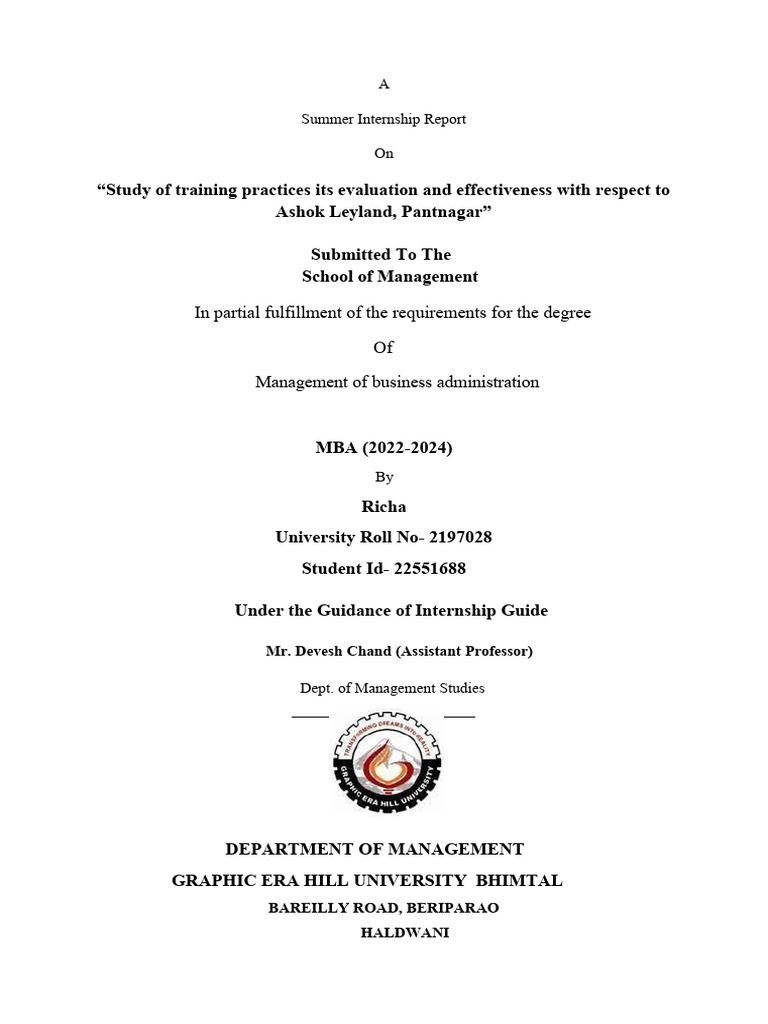 A

Summer Internship Report

On

“Study of training practices its evaluation and effectiveness with respect to Ashok Leyland, Pantnagar”

Submitted To The
School of Management

In partial fulfillment of the requirements for the degree

Of

Management of business administration

MBA (2022-2024)

By

Richa

University Roll No- 2197028

Student Id- 22551688

Under the Guidance of Internship Guide

Mr. Devesh Chand (Assistant Professor)

Dept. of Management Studies

TRANSFORMING DREAMS INTO REALITY
GRAPHIC ERA HILL UNIVERSITY

DEPARTMENT OF MANAGEMENT
GRAPHIC ERA HILL UNIVERSITY BHIMTAL
BAREILLY ROAD, BERIPARAO
HALDWANI